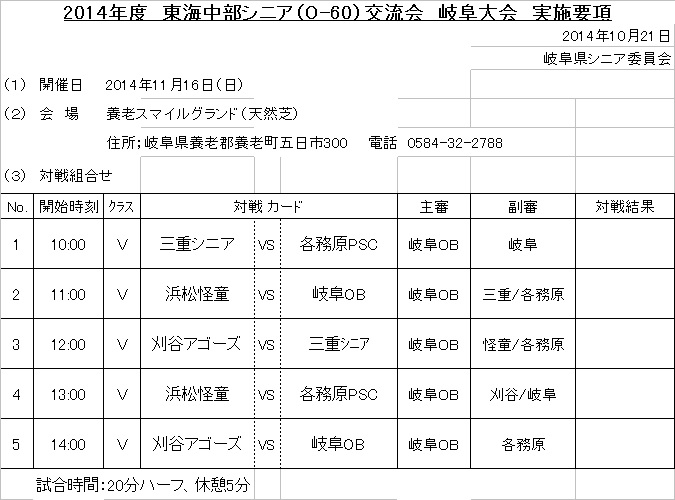 2014年度　東海中部シニア(O-60)交流会　岐阜大会　実施要項

2014年10月21日

岐阜県シニア委員会

(1)　開催日　2014年11月16日(日)

(2)　会　場　養老スマイルグランド(天然芝)

住所;岐阜県養老郡養老町五日市300　電話　0584-32-2788

(3)　対戦組合せ

| No. | 開始時刻 | クラス | 対戦 カード | | | 主審 | 副審 | 対戦結果 |
|---|---|---|---|---|---|---|---|---|
| 1 | 10:00 | V | 三重シニア | VS | 各務原PSC | 岐阜OB | 岐阜 | |
| 2 | 11:00 | V | 浜松怪童 | VS | 岐阜OB | 岐阜OB | 三重/各務原 | |
| 3 | 12:00 | V | 刈谷アゴーズ | VS | 三重シニア | 岐阜OB | 怪童/各務原 | |
| 4 | 13:00 | V | 浜松怪童 | VS | 各務原PSC | 岐阜OB | 刈谷/岐阜 | |
| 5 | 14:00 | V | 刈谷アゴーズ | VS | 岐阜OB | 岐阜OB | 各務原 | |

試合時間:20分ハーフ、休憩5分